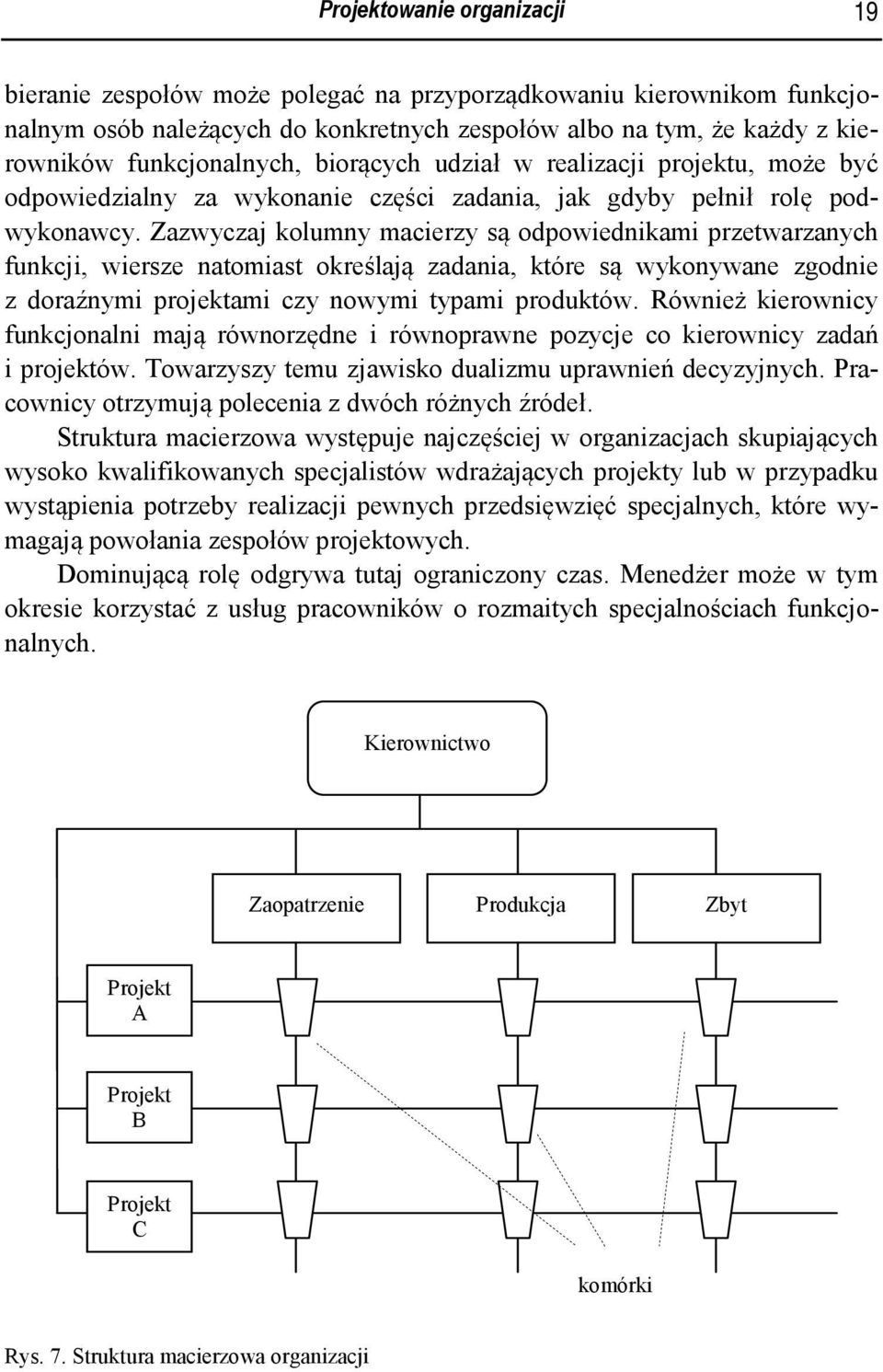 Projektowanie organizacji 19

bieranie zespołów może polegać na przyporządkowaniu kierownikom funkcjonalnym osób należących do konkretnych zespołów albo na tym, że każdy z kierowników funkcjonalnych, biorących udział w realizacji projektu, może być odpowiedzialny za wykonanie części zadania, jak gdyby pełnił rolę podwykonawcy. Zazwyczaj kolumny macierzy są odpowiednikami przetwarzanych funkcji, wiersze natomiast określają zadania, które są wykonywane zgodnie z doraźnymi projektami czy nowymi typami produktów. Również kierownicy funkcjonalni mają równorzędne i równoprawne pozycje co kierownicy zadań i projektów. Towarzyszy temu zjawisko dualizmu uprawnień decyzyjnych. Pracownicy otrzymują polecenia z dwóch różnych źródeł.

Struktura macierzowa występuje najczęściej w organizacjach skupiających wysoko kwalifikowanych specjalistów wdrażających projekty lub w przypadku wystąpienia potrzeby realizacji pewnych przedsięwzięć specjalnych, które wymagają powołania zespołów projektowych.

Dominującą rolę odgrywa tutaj ograniczony czas. Menedżer może w tym okresie korzystać z usług pracowników o rozmaitych specjalnościach funkcjonalnych.

Kierownictwo

Zaopatrzenie

Produkcja

Zbyt

Projekt A

Projekt B

Projekt C

komórki

Rys. 7. Struktura macierzowa organizacji